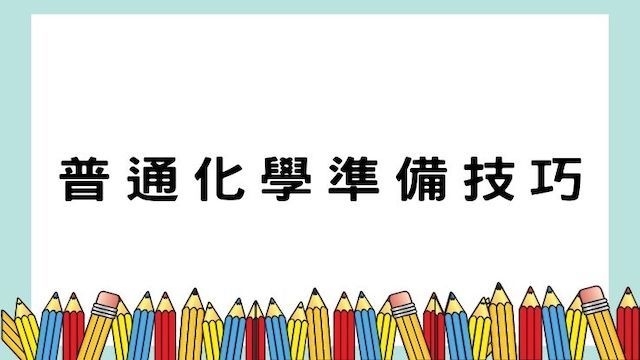 普通化學準備技巧